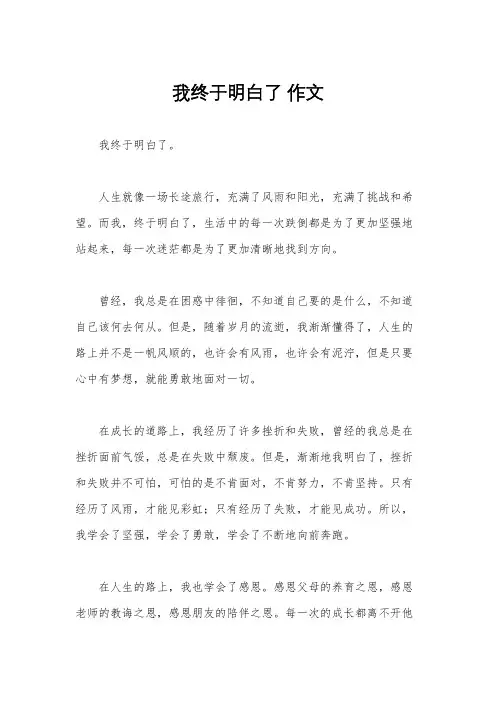 我终于明白了 作文

我终于明白了。

人生就像一场长途旅行，充满了风雨和阳光，充满了挑战和希望。而我，终于明白了，生活中的每一次跌倒都是为了更加坚强地站起来，每一次迷茫都是为了更加清晰地找到方向。

曾经，我总是在困惑中徘徊，不知道自己要的是什么，不知道自己该何去何从。但是，随着岁月的流逝，我渐渐懂得了，人生的路上并不是一帆风顺的，也许会有风雨，也许会有泥泞，但是只要心中有梦想，就能勇敢地面对一切。

在成长的道路上，我经历了许多挫折和失败，曾经的我总是在挫折面前气馁，总是在失败中颓废。但是，渐渐地我明白了，挫折和失败并不可怕，可怕的是不肯面对，不肯努力，不肯坚持。只有经历了风雨，才能见彩虹；只有经历了失败，才能见成功。所以，我学会了坚强，学会了勇敢，学会了不断地向前奔跑。

在人生的路上，我也学会了感恩。感恩父母的养育之恩，感恩老师的教诲之恩，感恩朋友的陪伴之恩。每一次的成长都离不开他